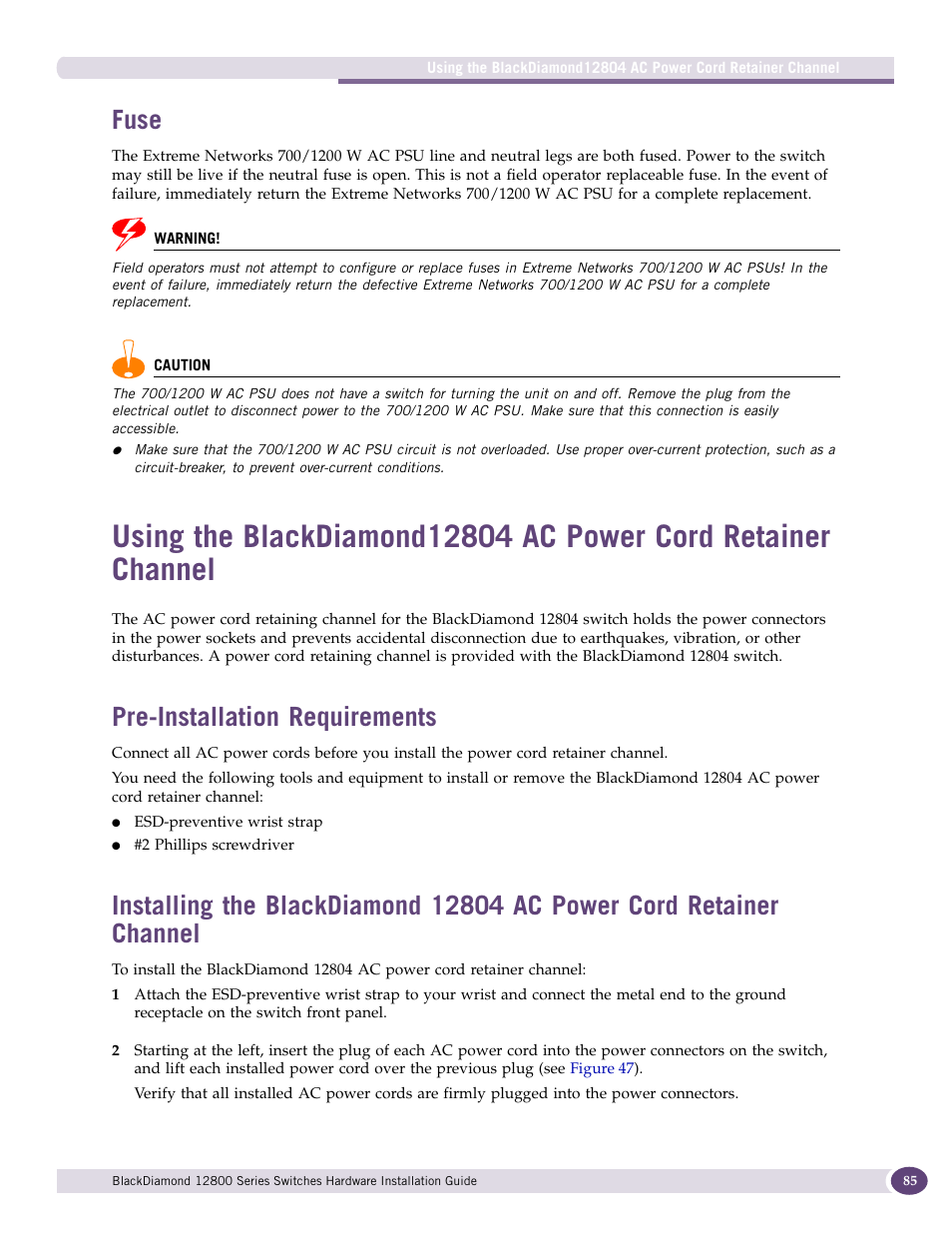 Using the BlackDiamond12804 AC Power Cord Retainer Channel

Fuse

The Extreme Networks 700/1200 W AC PSU line and neutral legs are both fused. Power to the switch may still be live if the neutral fuse is open. This is not a field operator replaceable fuse. In the event of failure, immediately return the Extreme Networks 700/1200 W AC PSU for a complete replacement.

WARNING!

Field operators must not attempt to configure or replace fuses in Extreme Networks 700/1200 W AC PSUs! In the event of failure, immediately return the defective Extreme Networks 700/1200 W AC PSU for a complete replacement.

CAUTION

The 700/1200 W AC PSU does not have a switch for turning the unit on and off. Remove the plug from the electrical outlet to disconnect power to the 700/1200 W AC PSU. Make sure that this connection is easily accessible.

● Make sure that the 700/1200 W AC PSU circuit is not overloaded. Use proper over-current protection, such as a circuit-breaker, to prevent over-current conditions.

Using the BlackDiamond12804 AC Power Cord Retainer Channel

The AC power cord retaining channel for the BlackDiamond 12804 switch holds the power connectors in the power sockets and prevents accidental disconnection due to earthquakes, vibration, or other disturbances. A power cord retaining channel is provided with the BlackDiamond 12804 switch.

Pre-Installation Requirements

Connect all AC power cords before you install the power cord retainer channel.

You need the following tools and equipment to install or remove the BlackDiamond 12804 AC power cord retainer channel:

● ESD-preventive wrist strap
● #2 Phillips screwdriver

Installing the BlackDiamond 12804 AC Power Cord Retainer Channel

To install the BlackDiamond 12804 AC power cord retainer channel:

1 Attach the ESD-preventive wrist strap to your wrist and connect the metal end to the ground receptacle on the switch front panel.

2 Starting at the left, insert the plug of each AC power cord into the power connectors on the switch, and lift each installed power cord over the previous plug (see Figure 47).

Verify that all installed AC power cords are firmly plugged into the power connectors.

BlackDiamond 12800 Series Switches Hardware Installation Guide

85